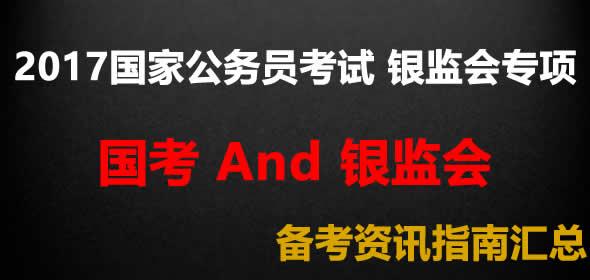 2017国家公务员考试 银监会专项

国考 And 银监会

备考资讯指南汇总